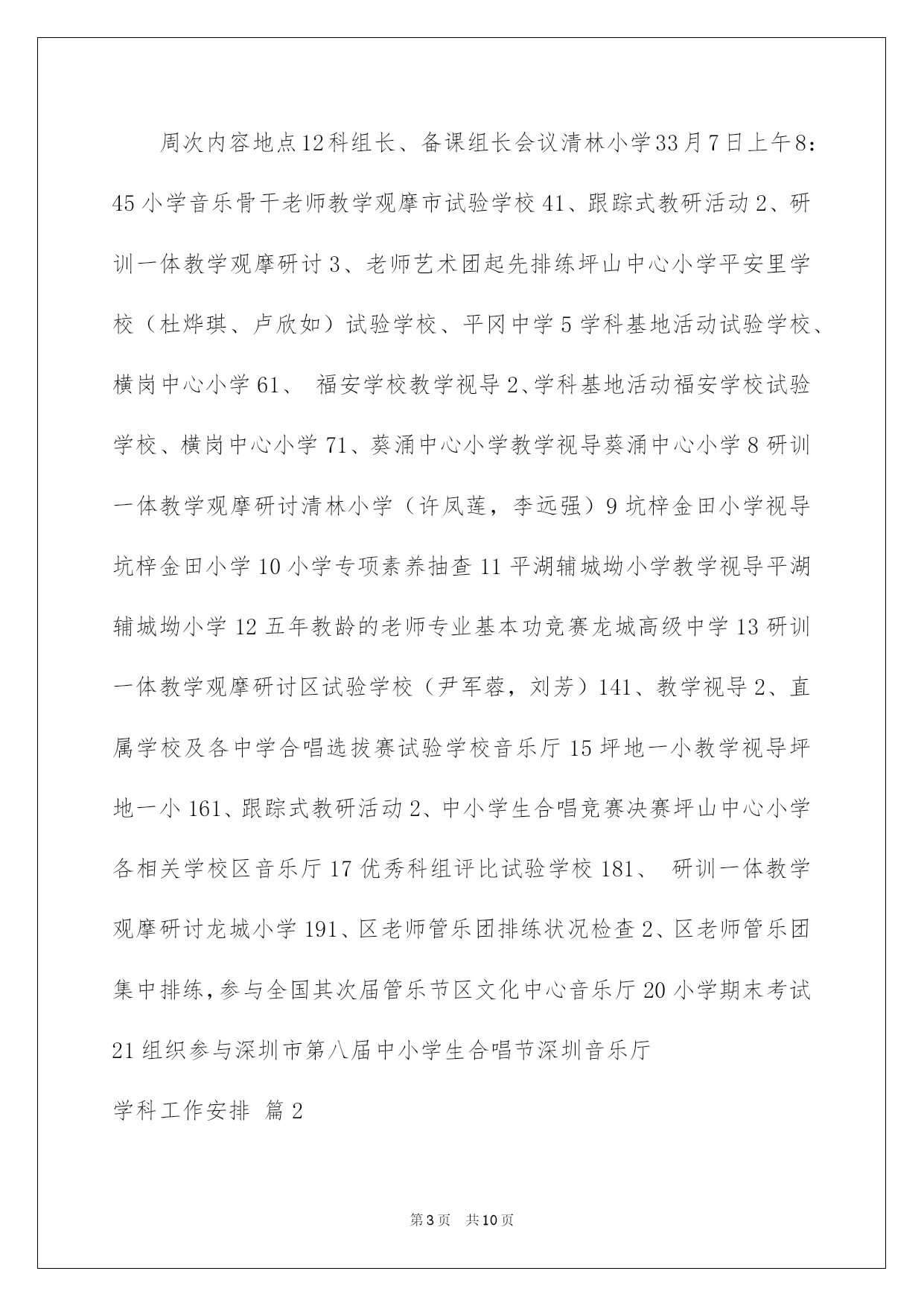 周次内容地点12科组长、备课组长会议清林小学33月7日上午8：45小学音乐骨干老师教学观摩市试验学校41、跟踪式教研活动2、研训一体教学观摩研讨3、老师艺术团起先排练坪山中心小学平安里学校（杜烨琪、卢欣如）试验学校、平冈中学5学科基地活动试验学校、横岗中心小学61、 福安学校教学视导2、学科基地活动福安学校试验学校、横岗中心小学71、葵涌中心小学教学视导葵涌中心小学8研训一体教学观摩研讨清林小学（许凤莲，李远强）9坑梓金田小学视导坑梓金田小学10小学专项素养抽查11平湖辅城坳小学教学视导平湖辅城坳小学12五年教龄的老师专业基本功竞赛龙城高级中学13研训一体教学观摩研讨区试验学校（尹军蓉，刘芳）141、教学视导2、直属学校及各中学合唱选拔赛试验学校音乐厅15坪地一小教学视导坪地一小161、跟踪式教研活动2、中小学生合唱竞赛决赛坪山中心小学各相关学校区音乐厅17优秀科组评比试验学校181、 研训一体教学观摩研讨龙城小学191、区老师管乐团排练状况检查2、区老师管乐团集中排练，参与全国其次届管乐节区文化中心音乐厅20小学期末考试21组织参与深圳市第八届中小学生合唱节深圳音乐厅

学科工作安排 篇2

第3页 共10页